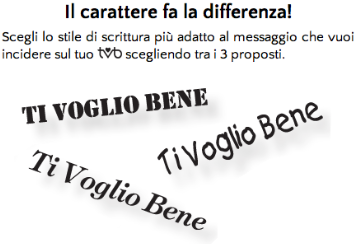 Il carattere fa la differenza!

Scegli lo stile di scrittura più adatto al messaggio che vuoi incidere sul tuo tvb scegliendo tra i 3 proposti.

TI VOGLIO BENE

Ti Voglio Bene

Ti Voglio Bene